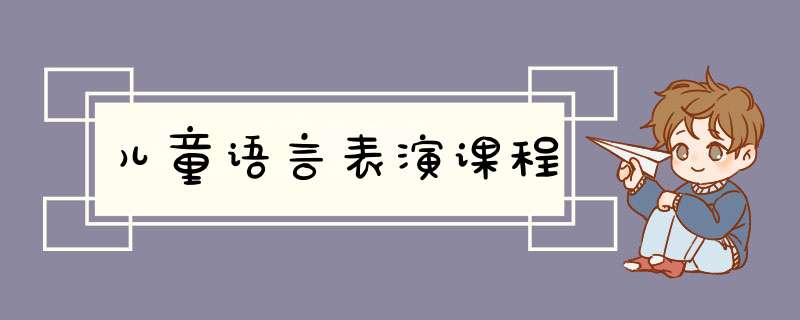 儿童语言表演课程